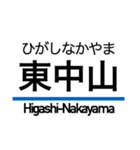 ひがしなかやま
東中山
Higashi-Nakayama